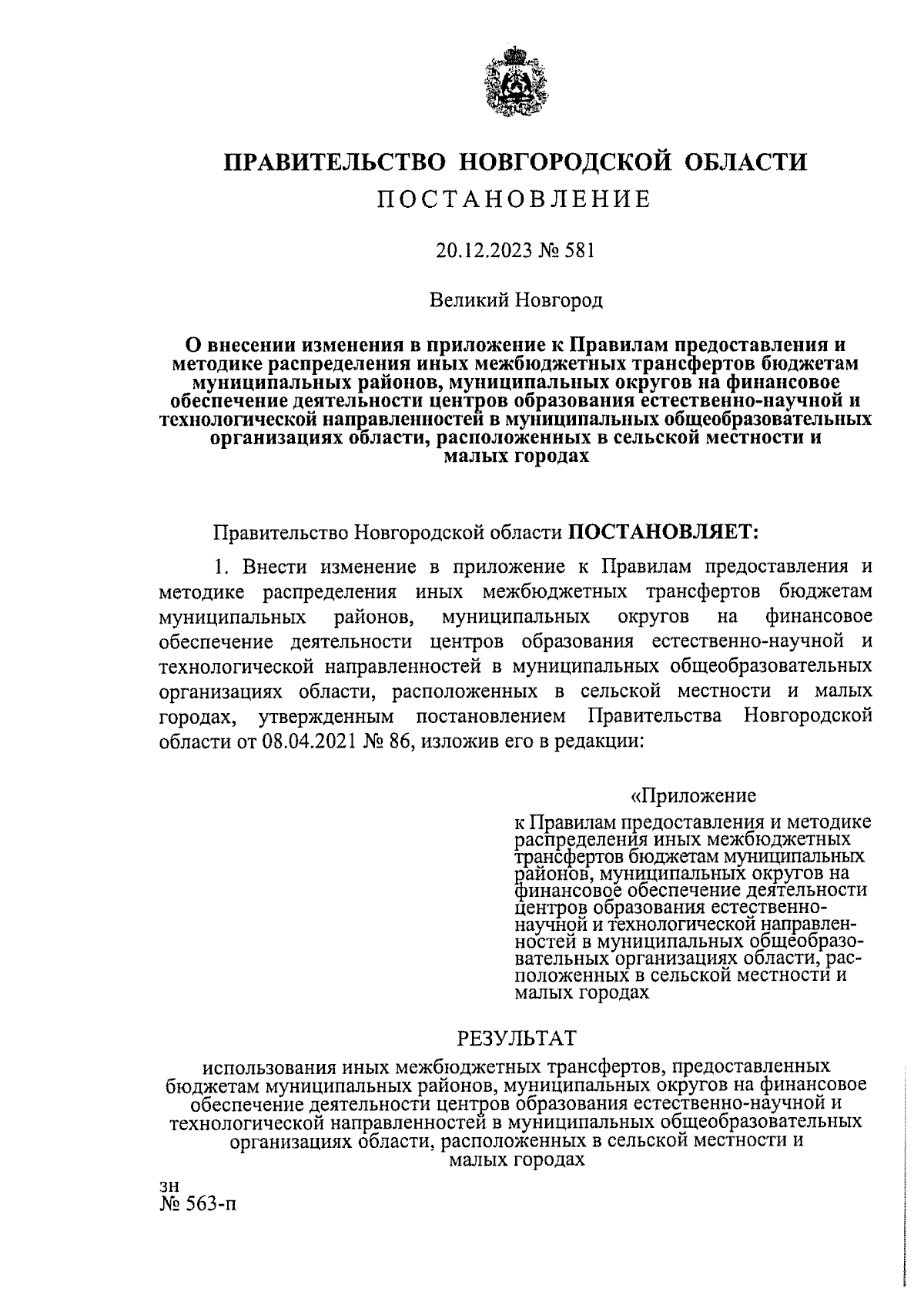 ПРАВИТЕЛЬСТВО НОВГОРОДСКОЙ ОБЛАСТИ

ПОСТАНОВЛЕНИЕ

20.12.2023 № 581

Великий Новгород

О внесении изменения в приложение к Правилам предоставления и методике распределения иных межбюджетных трансфертов бюджетам муниципальных районов, муниципальных округов на финансовое обеспечение деятельности центров образования естественно-научной и технологической направленностей в муниципальных общеобразовательных организациях области, расположенных в сельской местности и малых городах

Правительство Новгородской области ПОСТАНОВЛЯЕТ:

1. Внести изменение в приложение к Правилам предоставления и методике распределения иных межбюджетных трансфертов бюджетам муниципальных районов, муниципальных округов на финансовое обеспечение деятельности центров образования естественно-научной и технологической направленностей в муниципальных общеобразовательных организациях области, расположенных в сельской местности и малых городах, утвержденным постановлением Правительства Новгородской области от 08.04.2021 № 86, изложив его в редакции:

«Приложение

к Правилам предоставления и методике распределения иных межбюджетных трансфертов бюджетам муниципальных районов, муниципальных округов на финансовое обеспечение деятельности центров образования естественно-научной и технологической направленностей в муниципальных общеобразовательных организациях области, расположенных в сельской местности и малых городах

РЕЗУЛЬТАТ

использования иных межбюджетных трансфертов, предоставленных бюджетам муниципальных районов, муниципальных округов на финансовое обеспечение деятельности центров образования естественно-научной и технологической направленностей в муниципальных общеобразовательных организациях области, расположенных в сельской местности и малых городах

зн
№ 563-п